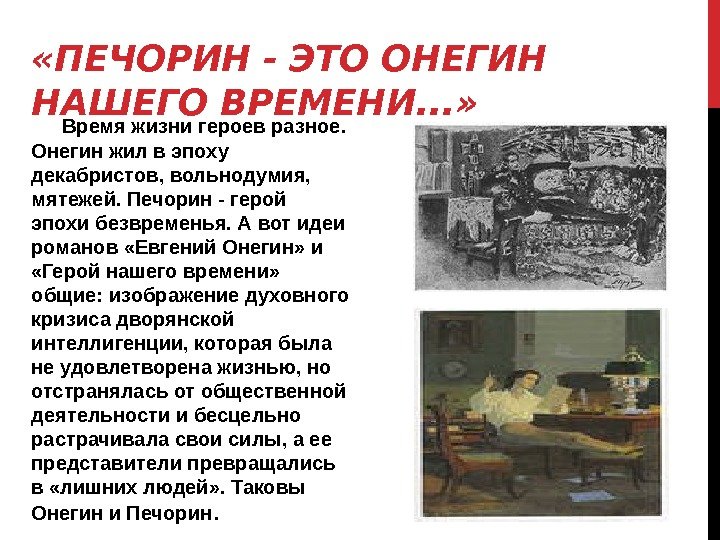 «ПЕЧОРИН - ЭТО ОНЕГИН НАШЕГО ВРЕМЕНИ...»

Время жизни героев разное. Онегин жил в эпоху декабристов, вольнодумия, мятежей. Печорин - герой эпохи безвременья. А вот идеи романов «Евгений Онегин» и «Герой нашего времени» общие: изображение духовного кризиса дворянской интеллигенции, которая была не удовлетворена жизнью, но отстранялась от общественной деятельности и бесцельно растрачивала свои силы, а ее представители превращались в «лишних людей». Таковы Онегин и Печорин.